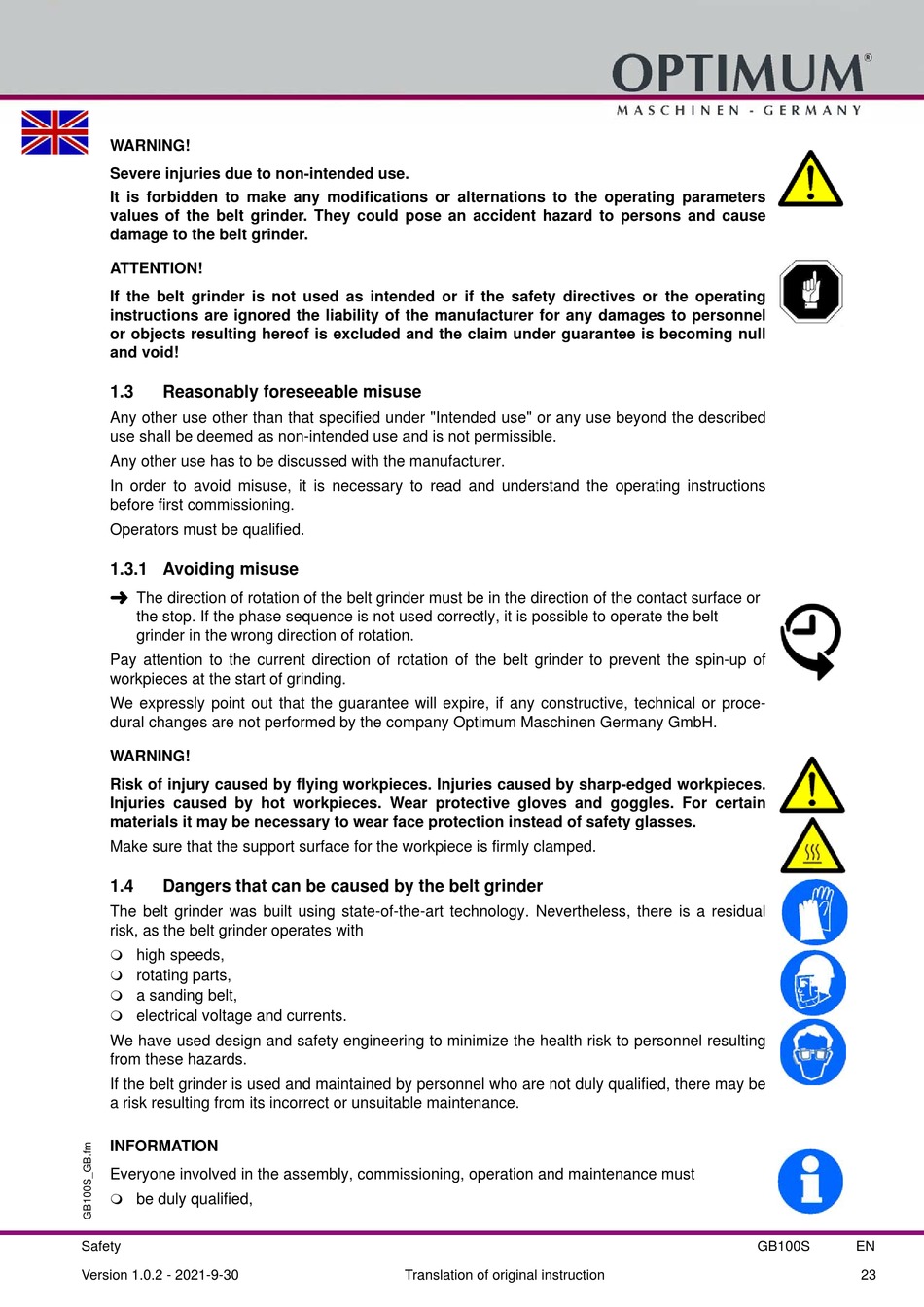 OPTIMUM®
MASCHINEN - GERMANY

WARNING!

Severe injuries due to non-intended use.

It is forbidden to make any modifications or alternations to the operating parameters values of the belt grinder. They could pose an accident hazard to persons and cause damage to the belt grinder.

ATTENTION!

If the belt grinder is not used as intended or if the safety directives or the operating instructions are ignored the liability of the manufacturer for any damages to personnel or objects resulting hereof is excluded and the claim under guarantee is becoming null and void!

1.3 Reasonably foreseeable misuse

Any other use other than that specified under "Intended use" or any use beyond the described use shall be deemed as non-intended use and is not permissible.

Any other use has to be discussed with the manufacturer.

In order to avoid misuse, it is necessary to read and understand the operating instructions before first commissioning.

Operators must be qualified.

1.3.1 Avoiding misuse

➜ The direction of rotation of the belt grinder must be in the direction of the contact surface or the stop. If the phase sequence is not used correctly, it is possible to operate the belt grinder in the wrong direction of rotation.

Pay attention to the current direction of rotation of the belt grinder to prevent the spin-up of workpieces at the start of grinding.

We expressly point out that the guarantee will expire, if any constructive, technical or procedural changes are not performed by the company Optimum Maschinen Germany GmbH.

WARNING!

Risk of injury caused by flying workpieces. Injuries caused by sharp-edged workpieces. Injuries caused by hot workpieces. Wear protective gloves and goggles. For certain materials it may be necessary to wear face protection instead of safety glasses.

Make sure that the support surface for the workpiece is firmly clamped.

1.4 Dangers that can be caused by the belt grinder

The belt grinder was built using state-of-the-art technology. Nevertheless, there is a residual risk, as the belt grinder operates with

❍ high speeds,
❍ rotating parts,
❍ a sanding belt,
❍ electrical voltage and currents.

We have used design and safety engineering to minimize the health risk to personnel resulting from these hazards.

If the belt grinder is used and maintained by personnel who are not duly qualified, there may be a risk resulting from its incorrect or unsuitable maintenance.

INFORMATION

Everyone involved in the assembly, commissioning, operation and maintenance must

❍ be duly qualified,

GB100S_GB.fm

Safety GB100S EN

Version 1.0.2 - 2021-9-30 Translation of original instruction 23